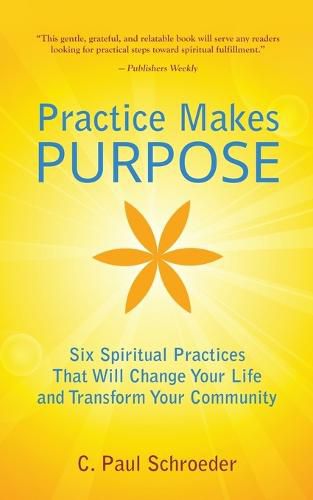 "This gentle, grateful, and relatable book will serve any readers looking for practical steps toward spiritual fulfillment."

— Publishers Weekly

Practice Makes PURPOSE

Six Spiritual Practices That Will Change Your Life and Transform Your Community

C. Paul Schroeder